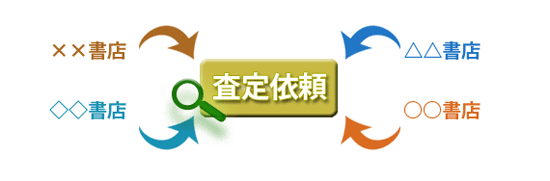 ××書店

◇◇書店

査定依頼

△△書店

○○書店